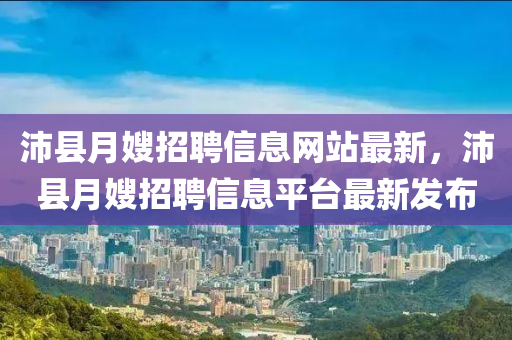 沛县月嫂招聘信息网站最新，沛县月嫂招聘信息平台最新发布